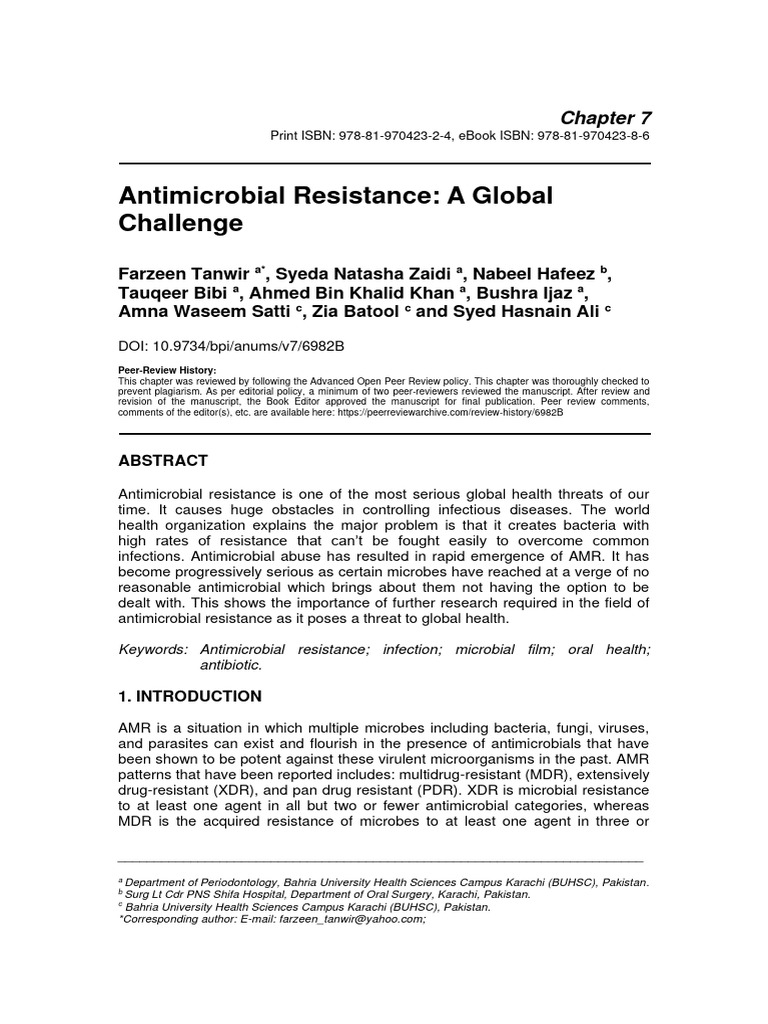 Chapter 7

Print ISBN: 978-81-970423-2-4, eBook ISBN: 978-81-970423-8-6

Antimicrobial Resistance: A Global Challenge

Farzeen Tanwir $^{a*}$, Syeda Natasha Zaidi $^{a}$, Nabeel Hafeez $^{b}$, Tauqeer Bibi $^{a}$, Ahmed Bin Khalid Khan $^{a}$, Bushra Ijaz $^{a}$, Amna Waseem Satti $^{c}$, Zia Batool $^{c}$ and Syed Hasnain Ali $^{c}$

DOI: 10.9734/bpi/anums/v7/6982B

Peer-Review History:
This chapter was reviewed by following the Advanced Open Peer Review policy. This chapter was thoroughly checked to prevent plagiarism. As per editorial policy, a minimum of two peer-reviewers reviewed the manuscript. After review and revision of the manuscript, the Book Editor approved the manuscript for final publication. Peer review comments, comments of the editor(s), etc. are available here: https://peerreviewarchive.com/review-history/6982B

ABSTRACT

Antimicrobial resistance is one of the most serious global health threats of our time. It causes huge obstacles in controlling infectious diseases. The world health organization explains the major problem is that it creates bacteria with high rates of resistance that can't be fought easily to overcome common infections. Antimicrobial abuse has resulted in rapid emergence of AMR. It has become progressively serious as certain microbes have reached at a verge of no reasonable antimicrobial which brings about them not having the option to be dealt with. This shows the importance of further research required in the field of antimicrobial resistance as it poses a threat to global health.

Keywords: Antimicrobial resistance; infection; microbial film; oral health; antibiotic.

1. INTRODUCTION

AMR is a situation in which multiple microbes including bacteria, fungi, viruses, and parasites can exist and flourish in the presence of antimicrobials that have been shown to be potent against these virulent microorganisms in the past. AMR patterns that have been reported includes: multidrug-resistant (MDR), extensively drug-resistant (XDR), and pan drug resistant (PDR). XDR is microbial resistance to at least one agent in all but two or fewer antimicrobial categories, whereas MDR is the acquired resistance of microbes to at least one agent in three or

$^{a}$ Department of Periodontology, Bahria University Health Sciences Campus Karachi (BUHSC), Pakistan.
$^{b}$ Surg Lt Cdr PNS Shifa Hospital, Department of Oral Surgery, Karachi, Pakistan.
$^{c}$ Bahria University Health Sciences Campus Karachi (BUHSC), Pakistan.
*Corresponding author: E-mail: farzeen_tanwir@yahoo.com;